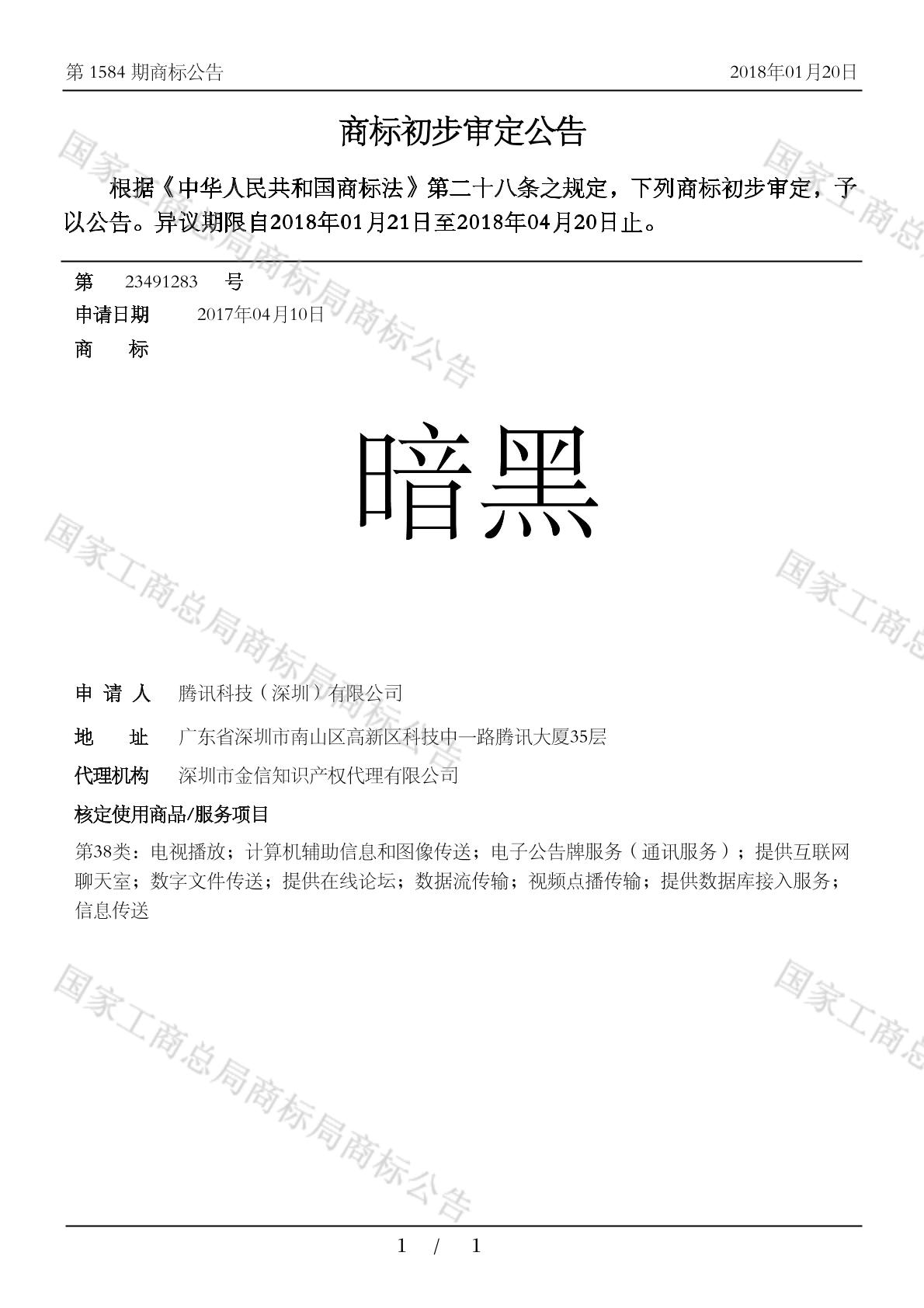 第 1584 期商标公告　　2018年01月20日

商标初步审定公告

根据《中华人民共和国商标法》第二十八条之规定，下列商标初步审定，予以公告。异议期限自2018年01月21日至2018年04月20日止。

第　23491283　号
申请日期　2017年04月10日
商　标

暗黑

申 请 人　腾讯科技（深圳）有限公司
地　址　广东省深圳市南山区高新区科技中一路腾讯大厦35层
代理机构　深圳市金信知识产权代理有限公司
核定使用商品/服务项目
第38类：电视播放；计算机辅助信息和图像传送；电子公告牌服务（通讯服务）；提供互联网聊天室；数字文件传送；提供在线论坛；数据流传输；视频点播传输；提供数据库接入服务；信息传送

国家工商总局商标局商标公告
国家工商总局商标局商标公告
国家工商总局商标局商标公告
国家工商总
国家工商总
国家工商总

1 / 1